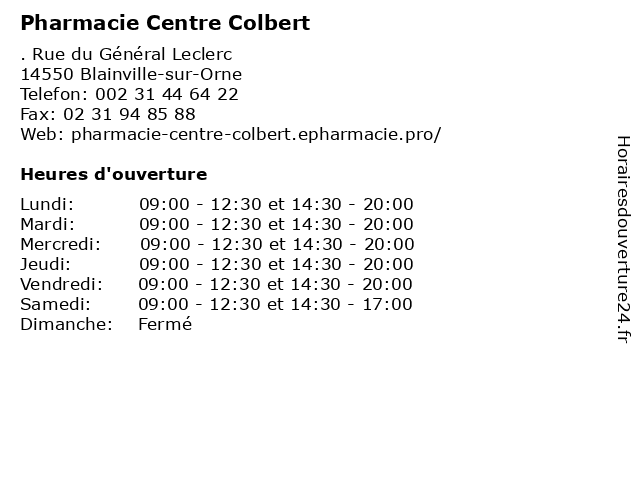 Pharmacie Centre Colbert

. Rue du Général Leclerc
14550 Blainville-sur-Orne
Telefon: 002 31 44 64 22
Fax: 02 31 94 85 88
Web: pharmacie-centre-colbert.epharmacie.pro/

Heures d'ouverture

Lundi: 09:00 - 12:30 et 14:30 - 20:00
Mardi: 09:00 - 12:30 et 14:30 - 20:00
Mercredi: 09:00 - 12:30 et 14:30 - 20:00
Jeudi: 09:00 - 12:30 et 14:30 - 20:00
Vendredi: 09:00 - 12:30 et 14:30 - 20:00
Samedi: 09:00 - 12:30 et 14:30 - 17:00
Dimanche: Fermé

Horairesdouverture24.fr